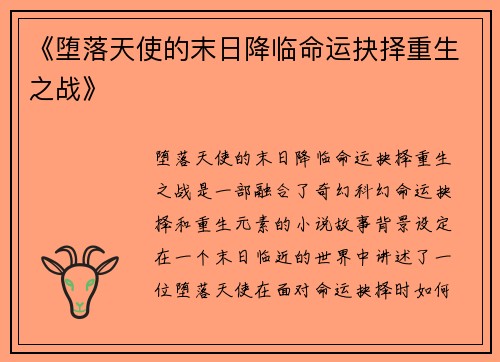 《堕落天使的末日降临命运抉择重生之战》

堕落天使的末日降临命运抉择重生之战是一部融合了奇幻科幻命运抉择和重生元素的小说故事背景设定在一个末日临近的世界中讲述了一位堕落天使在面对命运抉择时如何